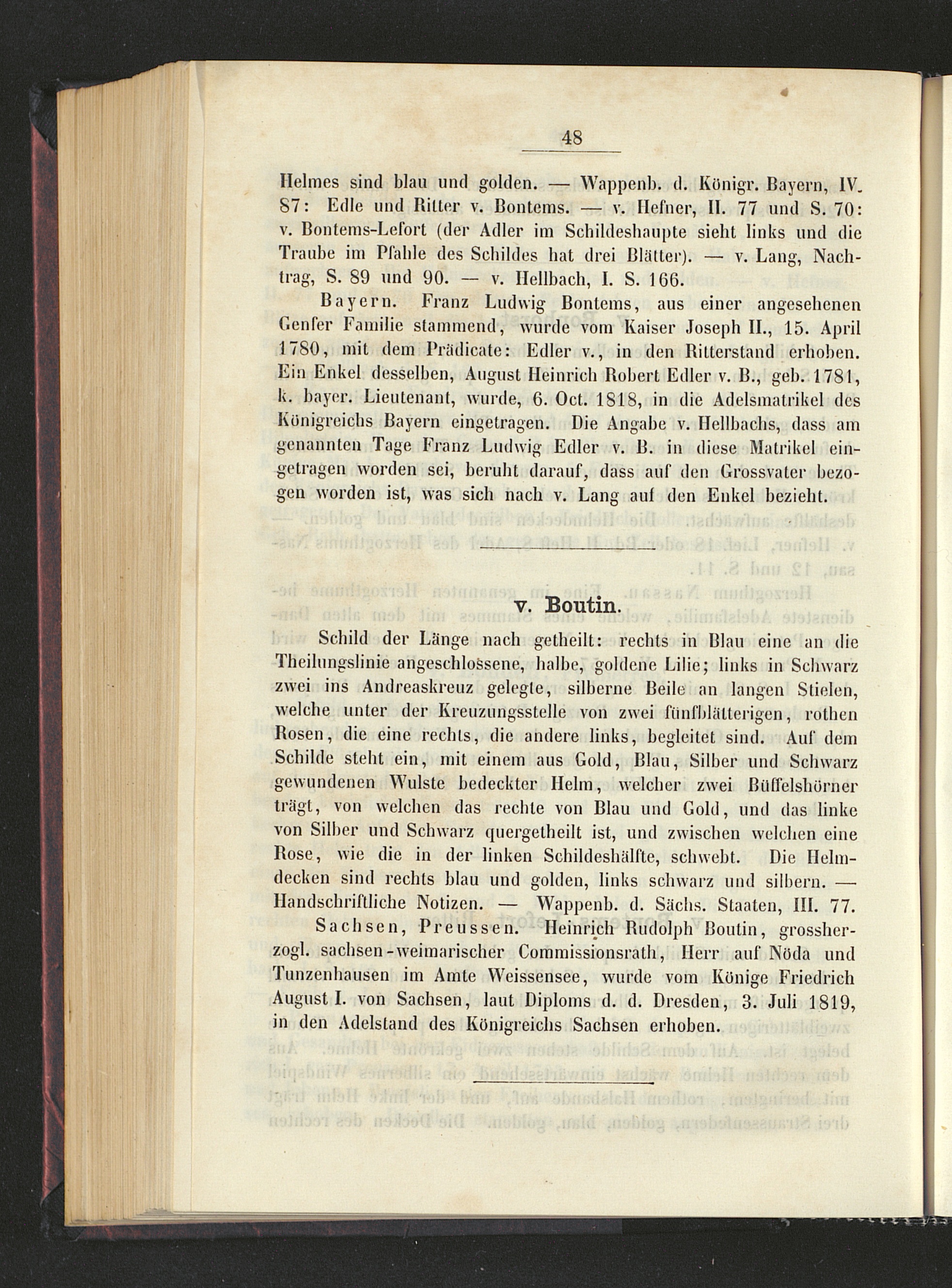 48

Helmes sind blau und golden. — Wappenb. d. Königr. Bayern, IV. 87: Edle und Ritter v. Bontems. — v. Hefner, II. 77 und S. 70: v. Bontems-Lefort (der Adler im Schildeshaupte sieht links und die Traube im Pfahle des Schildes hat drei Blätter). — v. Lang, Nachtrag, S. 89 und 90. — v. Hellbach, I. S. 166.

Bayern. Franz Ludwig Bontems, aus einer angesehenen Genfer Familie stammend, wurde vom Kaiser Joseph II., 15. April 1780, mit dem Prädicate: Edler v., in den Ritterstand erhoben. Ein Enkel desselben, August Heinrich Robert Edler v. B., geb. 1781, k. bayer. Lieutenant, wurde, 6. Oct. 1818, in die Adelsmatrikel des Königreichs Bayern eingetragen. Die Angabe v. Hellbachs, dass am genannten Tage Franz Ludwig Edler v. B. in diese Matrikel eingetragen worden sei, beruht darauf, dass auf den Grossvater bezogen worden ist, was sich nach v. Lang auf den Enkel bezieht.

v. Boutin.

Schild der Länge nach getheilt: rechts in Blau eine an die Theilungslinie angeschlossene, halbe, goldene Lilie; links in Schwarz zwei ins Andreaskreuz gelegte, silberne Beile an langen Stielen, welche unter der Kreuzungsstelle von zwei fünfblätterigen, rothen Rosen, die eine rechts, die andere links, begleitet sind. Auf dem Schilde steht ein, mit einem aus Gold, Blau, Silber und Schwarz gewundenen Wulste bedeckter Helm, welcher zwei Büffelshörner trägt, von welchen das rechte von Blau und Gold, und das linke von Silber und Schwarz quergetheilt ist, und zwischen welchen eine Rose, wie die in der linken Schildeshälfte, schwebt. Die Helmdecken sind rechts blau und golden, links schwarz und silbern. — Handschriftliche Notizen. — Wappenb. d. Sächs. Staaten, III. 77.

Sachsen, Preussen. Heinrich Rudolph Boutin, grossherzogl. sachsen-weimarischer Commissionsrath, Herr auf Nöda und Tunzenhausen im Amte Weissensee, wurde vom Könige Friedrich August I. von Sachsen, laut Diploms d. d. Dresden, 3. Juli 1819, in den Adelstand des Königreichs Sachsen erhoben.